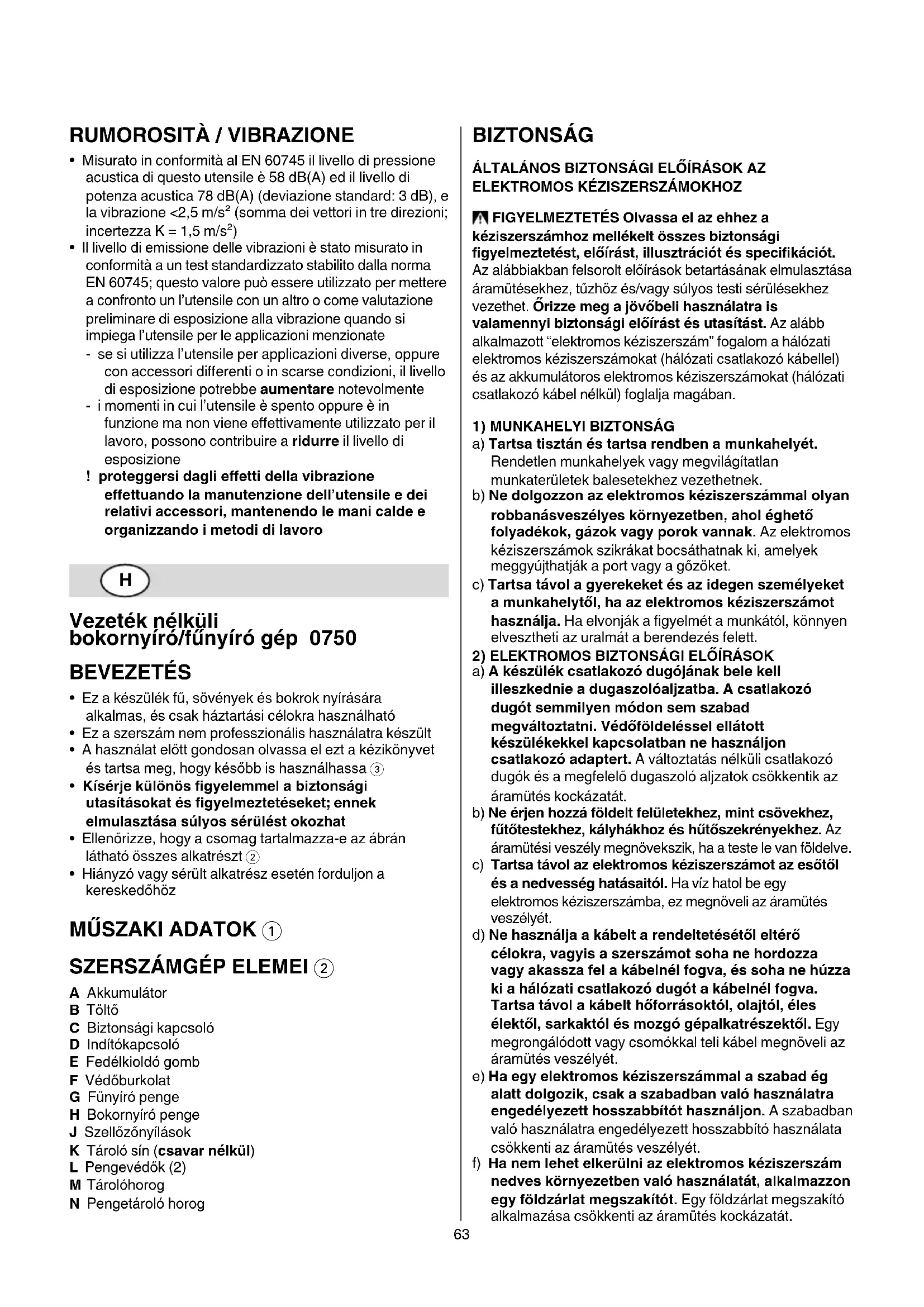 RUMOROSITÀ / VIBRAZIONE

• Misurato in conformità al EN 60745 il livello di pressione acustica di questo utensile è 58 dB(A) ed il livello di potenza acustica 78 dB(A) (deviazione standard: 3 dB), e la vibrazione <2,5 m/s$^2$ (somma dei vettori in tre direzioni; incertezza K = 1,5 m/s$^2$)
• Il livello di emissione delle vibrazioni è stato misurato in conformità a un test standardizzato stabilito dalla norma EN 60745; questo valore può essere utilizzato per mettere a confronto un l'utensile con un altro o come valutazione preliminare di esposizione alla vibrazione quando si impiega l'utensile per le applicazioni menzionate
- se si utilizza l'utensile per applicazioni diverse, oppure con accessori differenti o in scarse condizioni, il livello di esposizione potrebbe aumentare notevolmente
- i momenti in cui l'utensile è spento oppure è in funzione ma non viene effettivamente utilizzato per il lavoro, possono contribuire a ridurre il livello di esposizione
! proteggersi dagli effetti della vibrazione effettuando la manutenzione dell'utensile e dei relativi accessori, mantenendo le mani calde e organizzando i metodi di lavoro

H

Vezeték nélküli bokornyíró/fűnyíró gép 0750

BEVEZETÉS

• Ez a készülék fű, sövények és bokrok nyírására alkalmas, és csak háztartási célokra használható
• Ez a szerszám nem professzionális használatra készült
• A használat előtt gondosan olvassa el ezt a kézikönyvet és tartsa meg, hogy később is használhassa ③
• Kísérje különös figyelemmel a biztonsági utasításokat és figyelmeztetéseket; ennek elmulasztása súlyos sérülést okozhat
• Ellenőrizze, hogy a csomag tartalmazza-e az ábrán látható összes alkatrészt ②
• Hiányzó vagy sérült alkatrész esetén forduljon a kereskedőhöz

MŰSZAKI ADATOK ①

SZERSZÁMGÉP ELEMEI ②

A Akkumulátor
B Töltő
C Biztonsági kapcsoló
D Indítókapcsoló
E Fedélkioldó gomb
F Védőburkolat
G Fűnyíró penge
H Bokornyíró penge
J Szellőzőnyílások
K Tároló sín (csavar nélkül)
L Pengevédők (2)
M Tárolóhorog
N Pengetároló horog

BIZTONSÁG

ÁLTALÁNOS BIZTONSÁGI ELŐÍRÁSOK AZ ELEKTROMOS KÉZISZERSZÁMOKHOZ

FIGYELMEZTETÉS Olvassa el az ehhez a kéziszerszámhoz mellékelt összes biztonsági figyelmeztetést, előírást, illusztrációt és specifikációt. Az alábbiakban felsorolt előírások betartásának elmulasztása áramütésekhez, tűzhöz és/vagy súlyos testi sérülésekhez vezethet. Őrizze meg a jövőbeli használatra is valamennyi biztonsági előírást és utasítást. Az alább alkalmazott "elektromos kéziszerszám" fogalom a hálózati elektromos kéziszerszámokat (hálózati csatlakozó kábellel) és az akkumulátoros elektromos kéziszerszámokat (hálózati csatlakozó kábel nélkül) foglalja magában.

1) MUNKAHELYI BIZTONSÁG
a) Tartsa tisztán és tartsa rendben a munkahelyét. Rendetlen munkahelyek vagy megvilágítatlan munkaterületek balesetekhez vezethetnek.
b) Ne dolgozzon az elektromos kéziszerszámmal olyan robbanásveszélyes környezetben, ahol éghető folyadékok, gázok vagy porok vannak. Az elektromos kéziszerszámok szikrákat bocsáthatnak ki, amelyek meggyújthatják a port vagy a gőzöket.
c) Tartsa távol a gyerekeket és az idegen személyeket a munkahelytől, ha az elektromos kéziszerszámot használja. Ha elvonják a figyelmét a munkától, könnyen elvesztheti az uralmát a berendezés felett.
2) ELEKTROMOS BIZTONSÁGI ELŐÍRÁSOK
a) A készülék csatlakozó dugójának bele kell illeszkednie a dugaszolóaljzatba. A csatlakozó dugót semmilyen módon sem szabad megváltoztatni. Védőföldeléssel ellátott készülékekkel kapcsolatban ne használjon csatlakozó adaptert. A változtatás nélküli csatlakozó dugók és a megfelelő dugaszoló aljzatok csökkentik az áramütés kockázatát.
b) Ne érjen hozzá földelt felületekhez, mint csövekhez, fűtőtestekhez, kályhákhoz és hűtőszekrényekhez. Az áramütési veszély megnövekszik, ha a teste le van földelve.
c) Tartsa távol az elektromos kéziszerszámot az esőtől és a nedvesség hatásaitól. Ha víz hatol be egy elektromos kéziszerszámba, ez megnöveli az áramütés veszélyét.
d) Ne használja a kábelt a rendeltetésétől eltérő célokra, vagyis a szerszámot soha ne hordozza vagy akassza fel a kábelnél fogva, és soha ne húzza ki a hálózati csatlakozó dugót a kábelnél fogva. Tartsa távol a kábelt hőforrásoktól, olajtól, éles élektől, sarkaktól és mozgó gépalkatrészektől. Egy megrongálódott vagy csomókkal teli kábel megnöveli az áramütés veszélyét.
e) Ha egy elektromos kéziszerszámmal a szabad ég alatt dolgozik, csak a szabadban való használatra engedélyezett hosszabbítót használjon. A szabadban való használatra engedélyezett hosszabbító használata csökkenti az áramütés veszélyét.
f) Ha nem lehet elkerülni az elektromos kéziszerszám nedves környezetben való használatát, alkalmazzon egy földzárlat megszakítót. Egy földzárlat megszakító alkalmazása csökkenti az áramütés kockázatát.

63